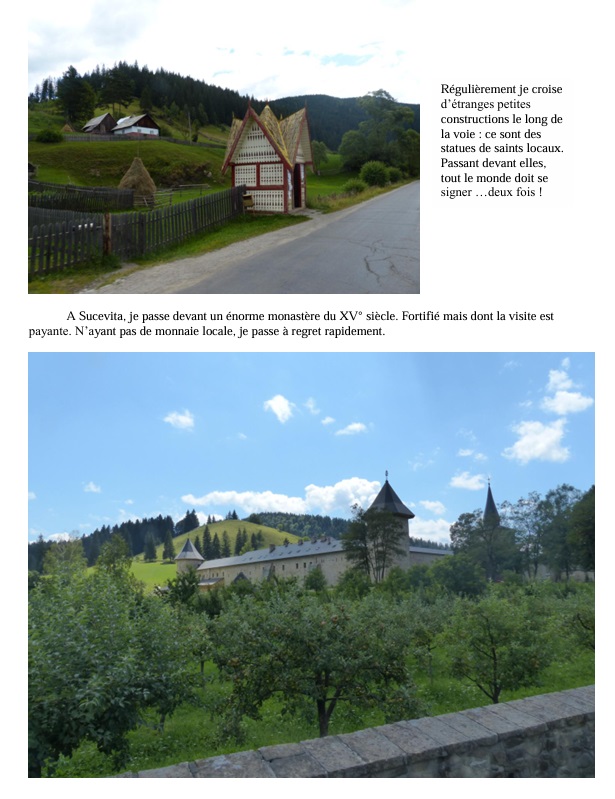 Régulièrement je croise d'étranges petites constructions le long de la voie : ce sont des statues de saints locaux. Passant devant elles, tout le monde doit se signer …deux fois !

A Sucevita, je passe devant un énorme monastère du XV° siècle. Fortifié mais dont la visite est payante. N'ayant pas de monnaie locale, je passe à regret rapidement.